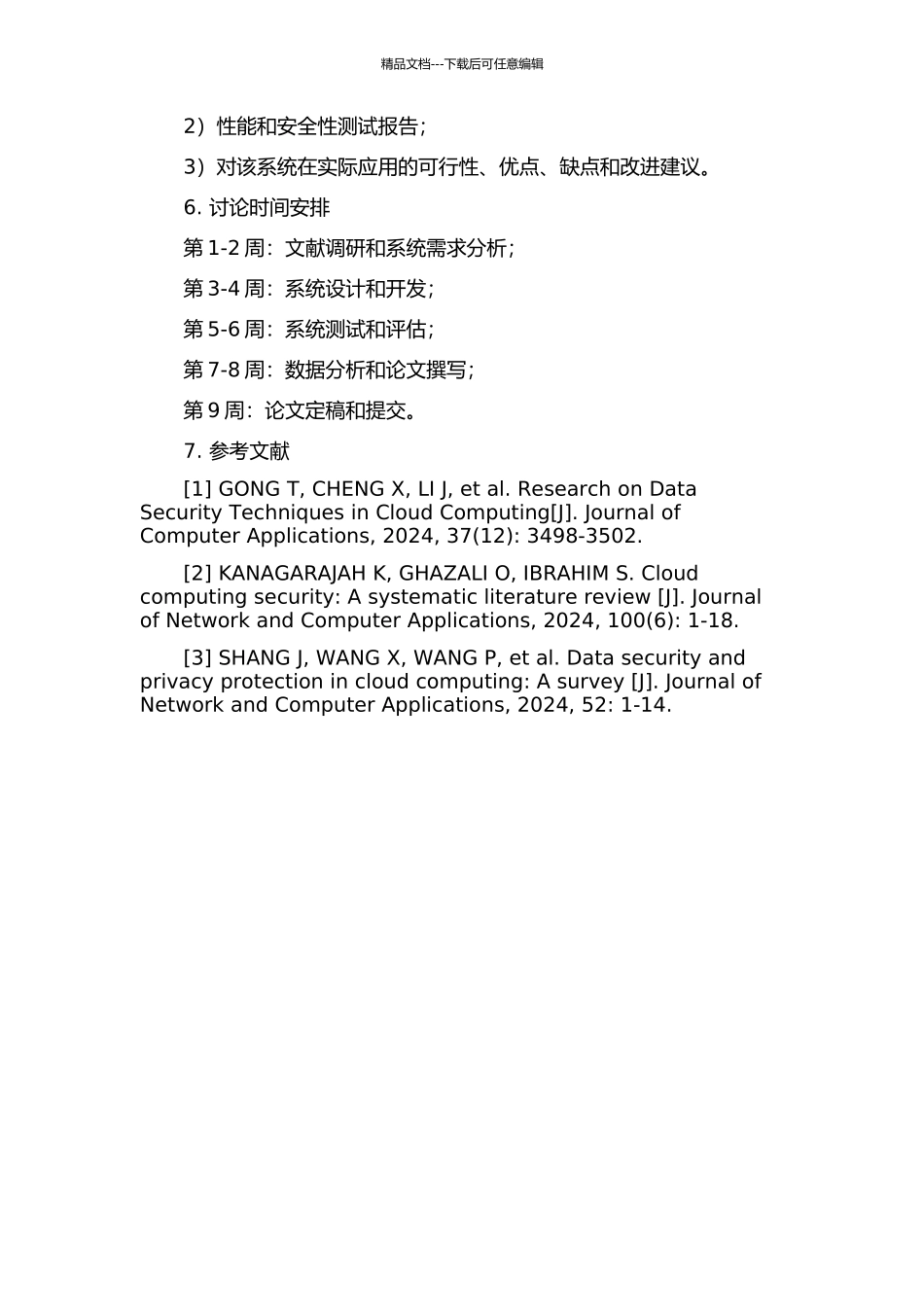 精品文档---下载后可任意编辑

2）性能和安全性测试报告；

3）对该系统在实际应用的可行性、优点、缺点和改进建议。

6. 讨论时间安排

第 1-2 周：文献调研和系统需求分析；

第 3-4 周：系统设计和开发；

第 5-6 周：系统测试和评估；

第 7-8 周：数据分析和论文撰写；

第 9 周：论文定稿和提交。

7. 参考文献

[1] GONG T, CHENG X, LI J, et al. Research on Data Security Techniques in Cloud Computing[J]. Journal of Computer Applications, 2024, 37(12): 3498-3502.

[2] KANAGARAJAH K, GHAZALI O, IBRAHIM S. Cloud computing security: A systematic literature review [J]. Journal of Network and Computer Applications, 2024, 100(6): 1-18.

[3] SHANG J, WANG X, WANG P, et al. Data security and privacy protection in cloud computing: A survey [J]. Journal of Network and Computer Applications, 2024, 52: 1-14.